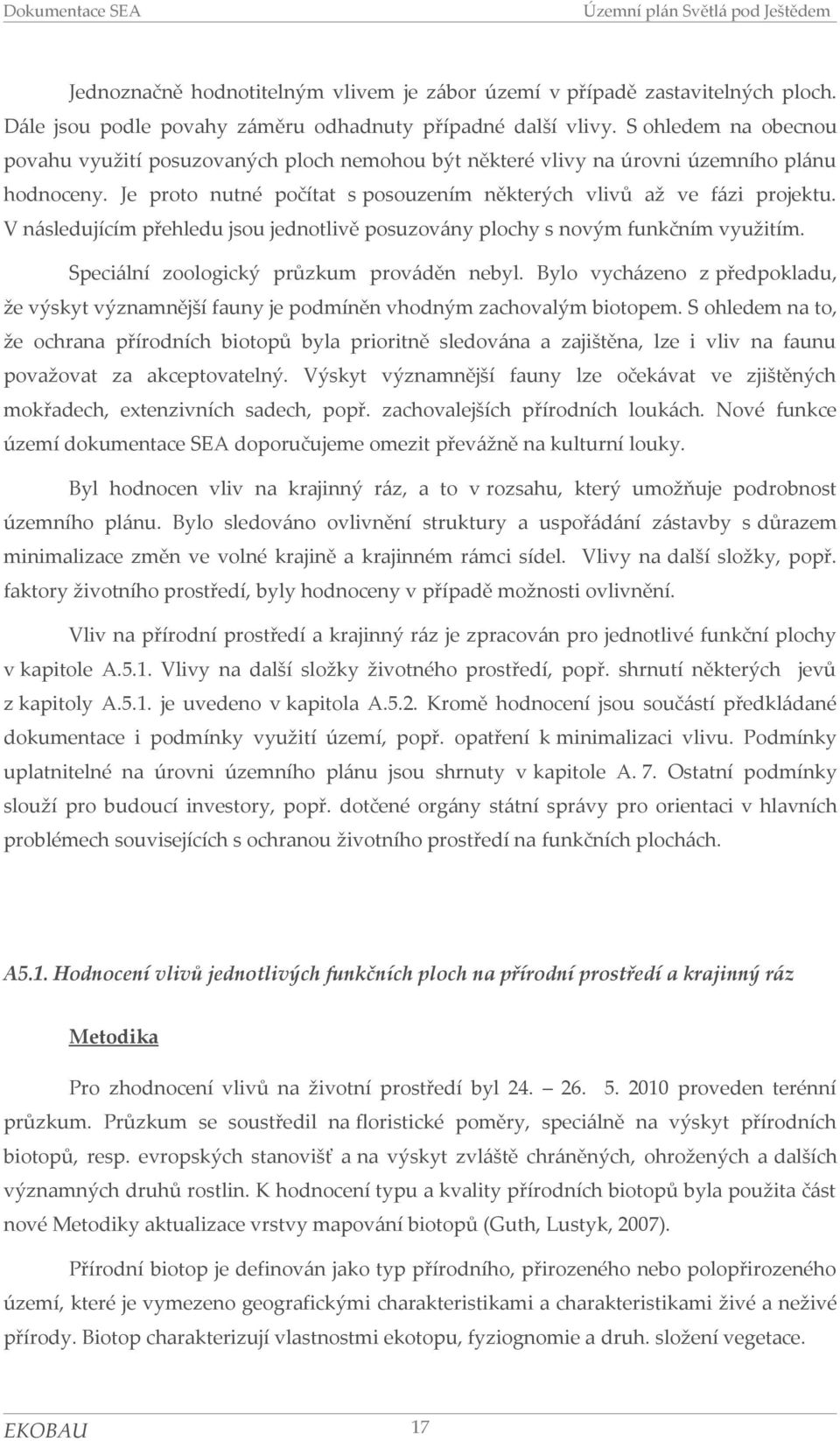 Dokumentace SEA

Územní plán Světlá pod Ještědem

Jednoznačně hodnotitelným vlivem je zábor území v případě zastavitelných ploch. Dále jsou podle povahy záměru odhadnuty případné další vlivy. S ohledem na obecnou povahu využití posuzovaných ploch nemohou být některé vlivy na úrovni územního plánu hodnoceny. Je proto nutné počítat s posouzením některých vlivů až ve fázi projektu. V následujícím přehledu jsou jednotlivě posuzovány plochy s novým funkčním využitím.

Speciální zoologický průzkum prováděn nebyl. Bylo vycházeno z předpokladu, že výskyt významnější fauny je podmíněn vhodným zachovalým biotopem. S ohledem na to, že ochrana přírodních biotopů byla prioritně sledována a zajištěna, lze i vliv na faunu považovat za akceptovatelný. Výskyt významnější fauny lze očekávat ve zjištěných mokřadech, extenzivních sadech, popř. zachovalejších přírodních loukách. Nové funkce území dokumentace SEA doporučujeme omezit převážně na kulturní louky.

Byl hodnocen vliv na krajinný ráz, a to v rozsahu, který umožňuje podrobnost územního plánu. Bylo sledováno ovlivnění struktury a uspořádání zástavby s důrazem minimalizace změn ve volné krajině a krajinném rámci sídel. Vlivy na další složky, popř. faktory životního prostředí, byly hodnoceny v případě možnosti ovlivnění.

Vliv na přírodní prostředí a krajinný ráz je zpracován pro jednotlivé funkční plochy v kapitole A.5.1. Vlivy na další složky životného prostředí, popř. shrnutí některých jevů z kapitoly A.5.1. je uvedeno v kapitola A.5.2. Kromě hodnocení jsou součástí předkládané dokumentace i podmínky využití území, popř. opatření k minimalizaci vlivu. Podmínky uplatnitelné na úrovni územního plánu jsou shrnuty v kapitole A. 7. Ostatní podmínky slouží pro budoucí investory, popř. dotčené orgány státní správy pro orientaci v hlavních problémech souvisejících s ochranou životního prostředí na funkčních plochách.

A5.1. Hodnocení vlivů jednotlivých funkčních ploch na přírodní prostředí a krajinný ráz

Metodika

Pro zhodnocení vlivů na životní prostředí byl 24. – 26. 5. 2010 proveden terénní průzkum. Průzkum se soustředil na floristické poměry, speciálně na výskyt přírodních biotopů, resp. evropských stanovišť a na výskyt zvláště chráněných, ohrožených a dalších významných druhů rostlin. K hodnocení typu a kvality přírodních biotopů byla použita část nové Metodiky aktualizace vrstvy mapování biotopů (Guth, Lustyk, 2007).

Přírodní biotop je definován jako typ přírodního, přirozeného nebo polopřirozeného území, které je vymezeno geografickými charakteristikami a charakteristikami živé a neživé přírody. Biotop charakterizují vlastnostmi ekotopu, fyziognomie a druh. složení vegetace.

EKOBAU

17